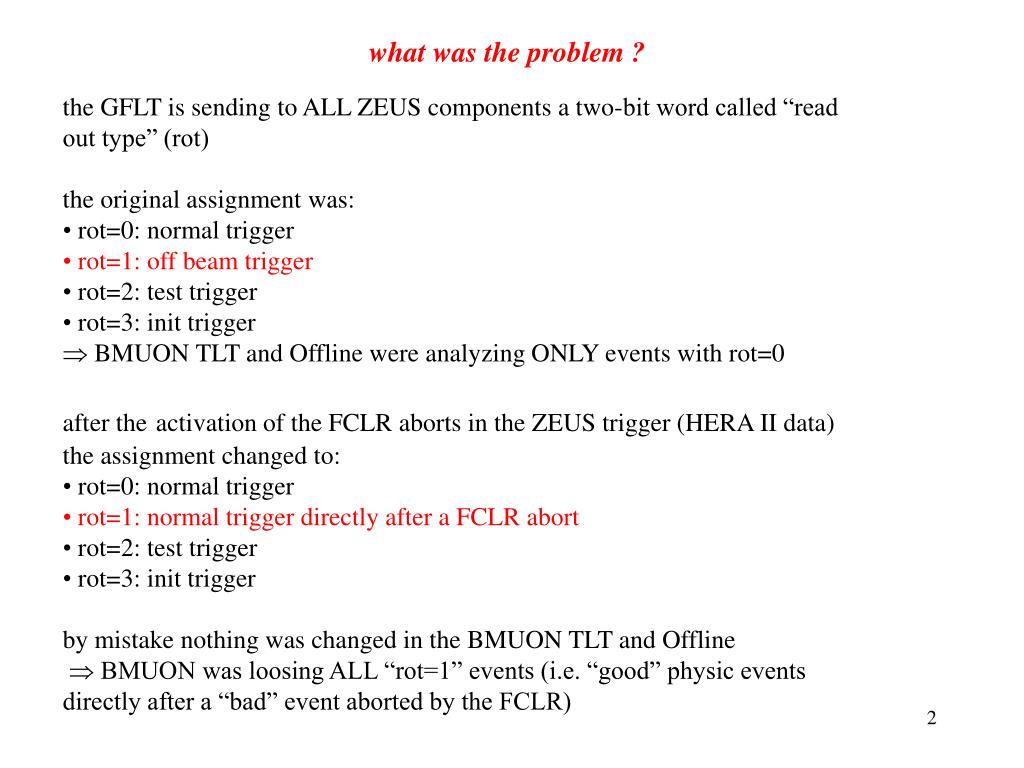 what was the problem ?

the GFLT is sending to ALL ZEUS components a two-bit word called “read out type” (rot)

the original assignment was:
• rot=0: normal trigger
• rot=1: off beam trigger
• rot=2: test trigger
• rot=3: init trigger
$\Rightarrow$ BMUON TLT and Offline were analyzing ONLY events with rot=0

after the activation of the FCLR aborts in the ZEUS trigger (HERA II data) the assignment changed to:
• rot=0: normal trigger
• rot=1: normal trigger directly after a FCLR abort
• rot=2: test trigger
• rot=3: init trigger

by mistake nothing was changed in the BMUON TLT and Offline
$\Rightarrow$ BMUON was loosing ALL “rot=1” events (i.e. “good” physic events directly after a “bad” event aborted by the FCLR)

2